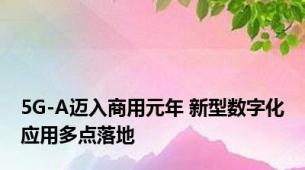 5G-A迈入商用元年 新型数字化应用多点落地